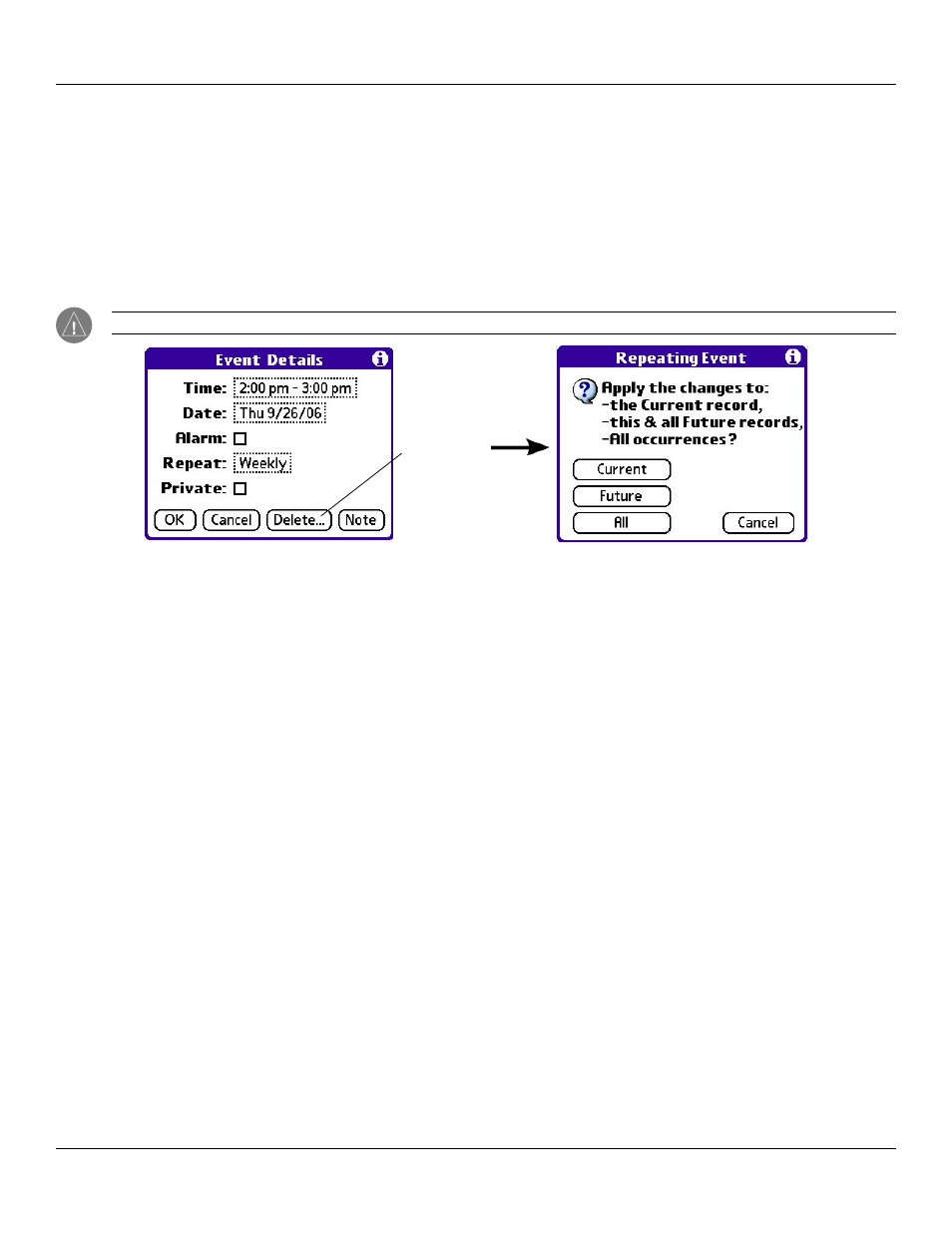 Event Details

Time: 2:00 pm - 3:00 pm

Date: Thu 9/26/06

Alarm:

Repeat: Weekly

Private:

OK Cancel Delete... Note

Repeating Event

Apply the changes to:
-the Current record,
-this & all Future records,
-All occurrences?

Current

Future

All Cancel